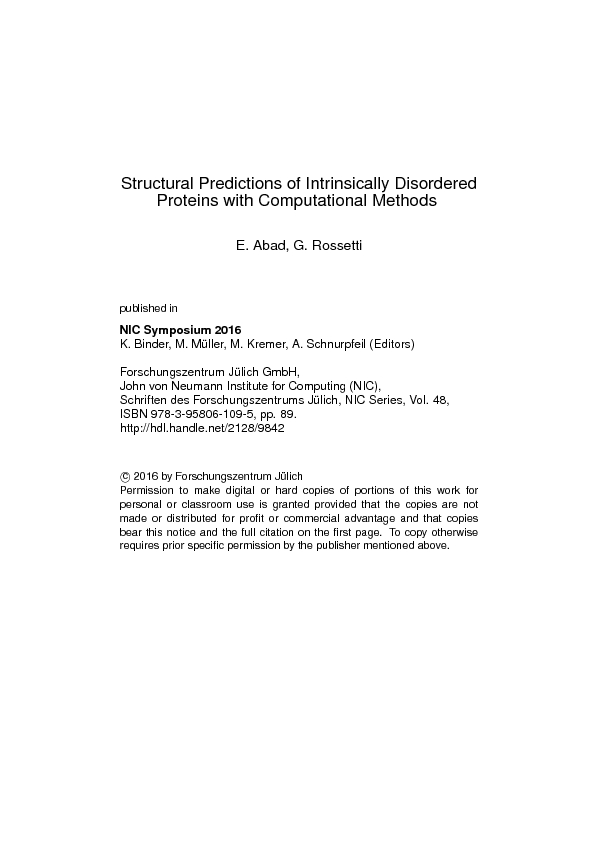 Structural Predictions of Intrinsically Disordered Proteins with Computational Methods

E. Abad, G. Rossetti

published in

NIC Symposium 2016
K. Binder, M. Müller, M. Kremer, A. Schnurpfeil (Editors)

Forschungszentrum Jülich GmbH,
John von Neumann Institute for Computing (NIC),
Schriften des Forschungszentrums Jülich, NIC Series, Vol. 48,
ISBN 978-3-95806-109-5, pp. 89.
http://hdl.handle.net/2128/9842

© 2016 by Forschungszentrum Jülich
Permission to make digital or hard copies of portions of this work for personal or classroom use is granted provided that the copies are not made or distributed for profit or commercial advantage and that copies bear this notice and the full citation on the first page. To copy otherwise requires prior specific permission by the publisher mentioned above.